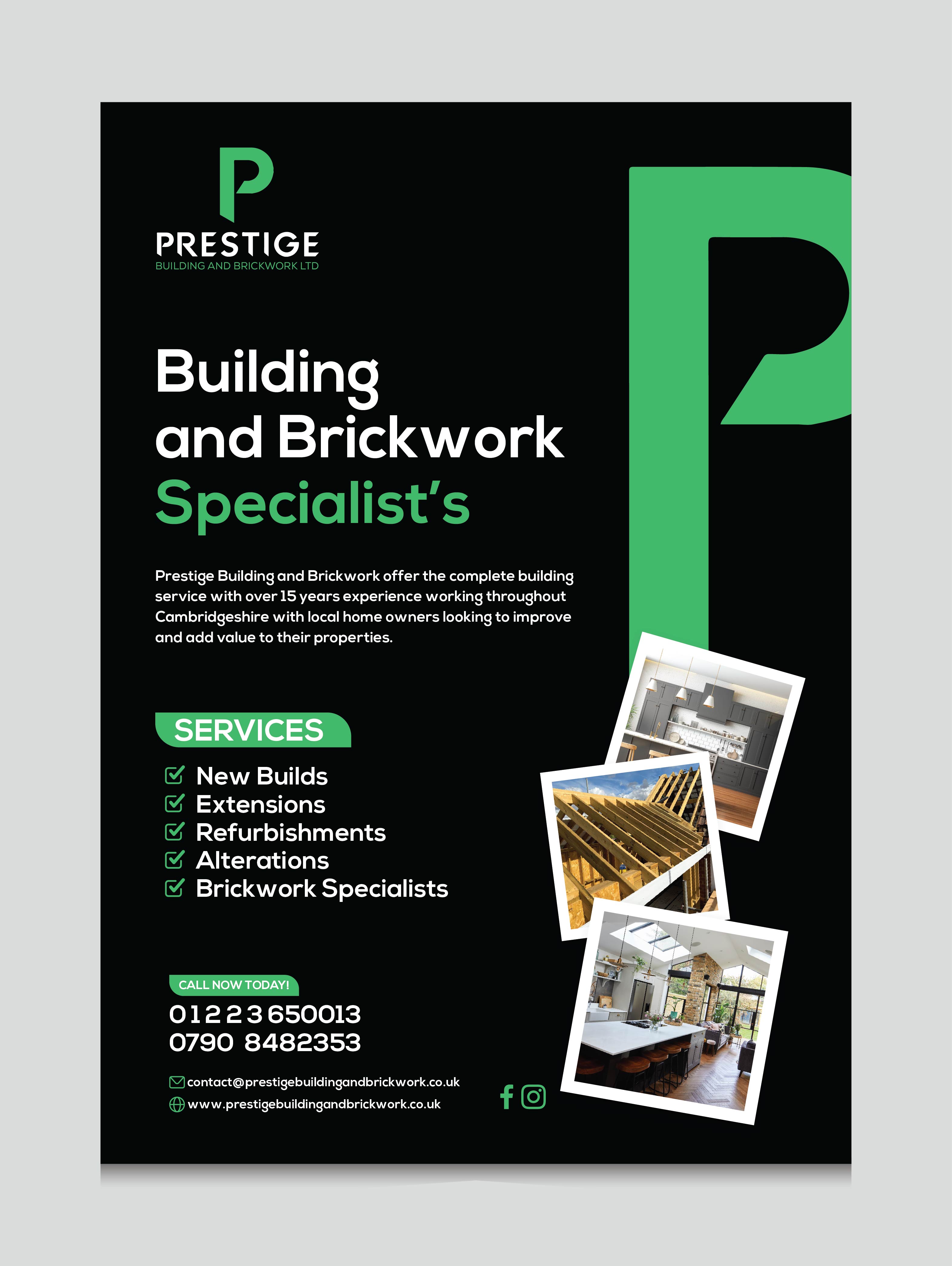 PRESTIGE
BUILDING AND BRICKWORK LTD

Building and Brickwork Specialist's

Prestige Building and Brickwork offer the complete building service with over 15 years experience working throughout Cambridgeshire with local home owners looking to improve and add value to their properties.

SERVICES

New Builds
Extensions
Refurbishments
Alterations
Brickwork Specialists

CALL NOW TODAY!
01223 650013
0790 8482353

contact@prestigebuildingandbrickwork.co.uk
www.prestigebuildingandbrickwork.co.uk